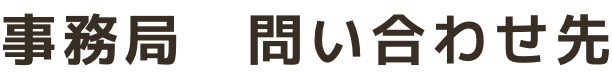 事務局　問い合わせ先